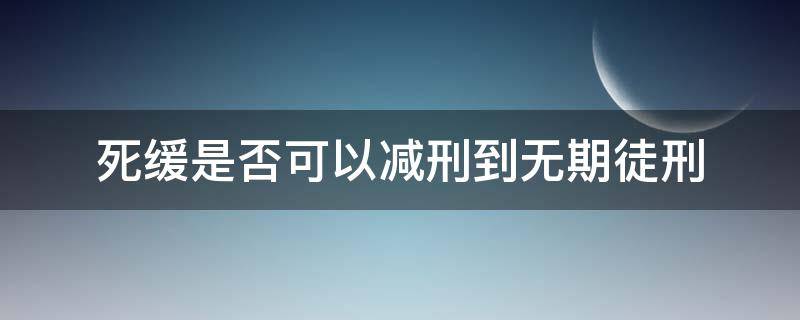 死缓是否可以减刑到无期徒刑